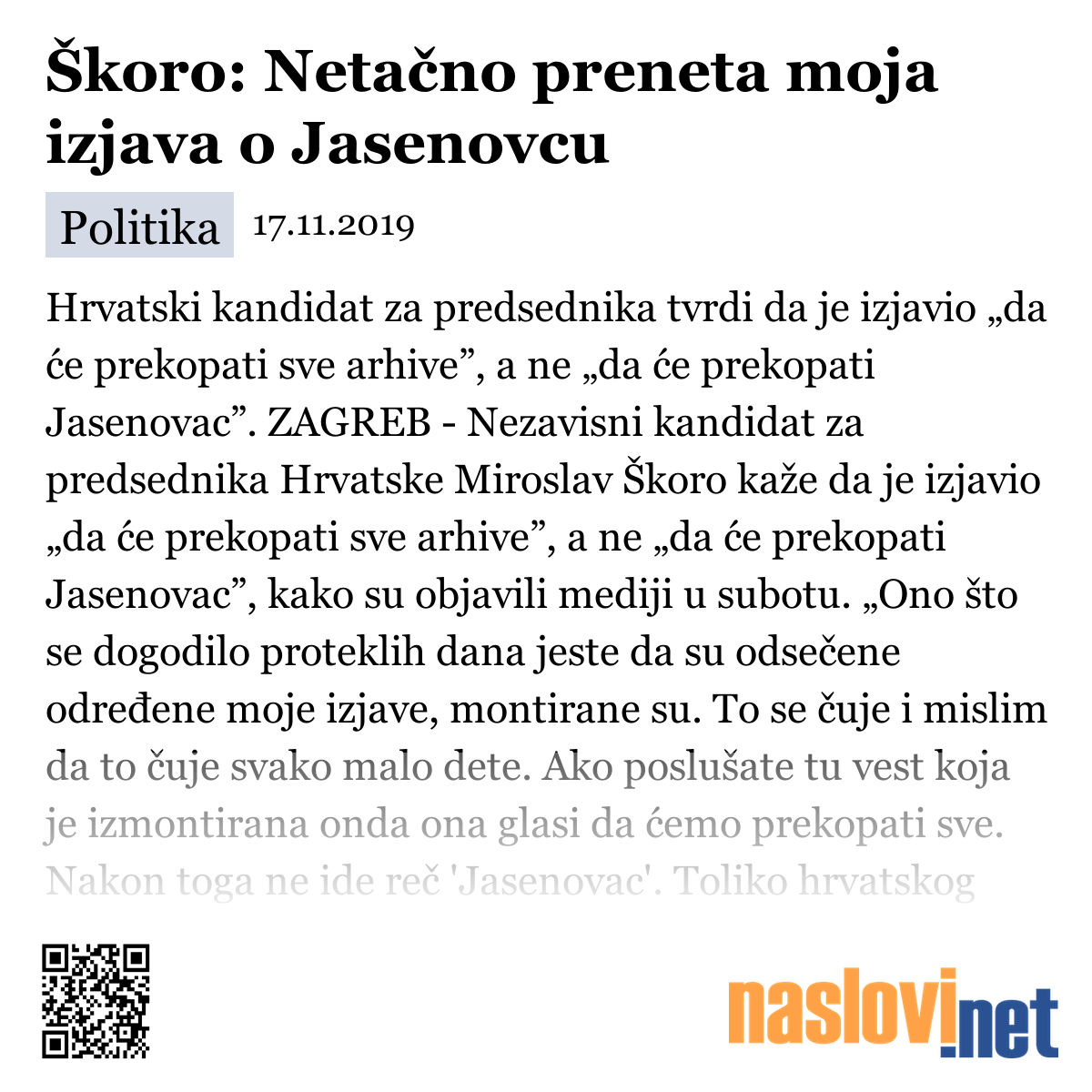 Škoro: Netačno preneta moja izjava o Jasenovcu

Politika 17.11.2019

Hrvatski kandidat za predsednika tvrdi da je izjavio „da će prekopati sve arhive”, a ne „da će prekopati Jasenovac”. ZAGREB - Nezavisni kandidat za predsednika Hrvatske Miroslav Škoro kaže da je izjavio „da će prekopati sve arhive”, a ne „da će prekopati Jasenovac”, kako su objavili mediji u subotu. „Ono što se dogodilo proteklih dana jeste da su odsečene određene moje izjave, montirane su. To se čuje i mislim da to čuje svako malo dete. Ako poslušate tu vest koja je izmontirana onda ona glasi da ćemo prekopati sve. Nakon toga ne ide reč 'Jasenovac'. Toliko hrvatskog

naslovi.net